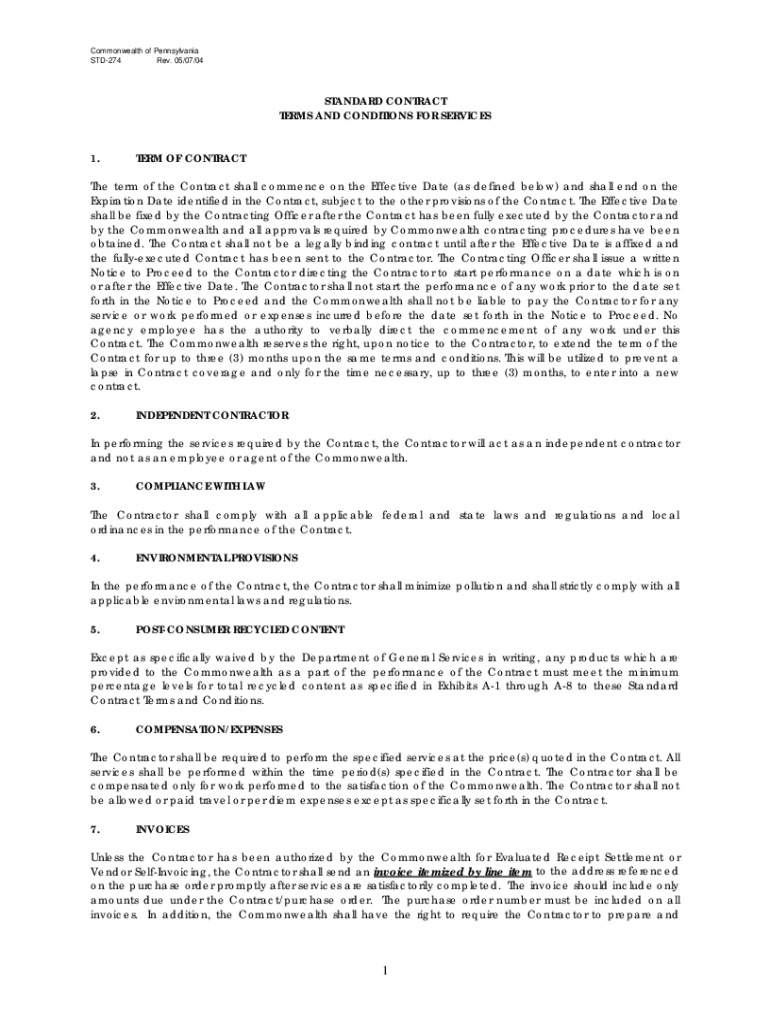 Commonwealth of Pennsylvania
STD-274 Rev. 05/07/04

STANDARD CONTRACT
TERMS AND CONDITIONS FOR SERVICES

1. TERM OF CONTRACT

The term of the Contract shall commence on the Effective Date (as defined below) and shall end on the Expiration Date identified in the Contract, subject to the other provisions of the Contract. The Effective Date shall be fixed by the Contracting Officer after the Contract has been fully executed by the Contractor and by the Commonwealth and all approvals required by Commonwealth contracting procedures have been obtained. The Contract shall not be a legally binding contract until after the Effective Date is affixed and the fully-executed Contract has been sent to the Contractor. The Contracting Officer shall issue a written Notice to Proceed to the Contractor directing the Contractor to start performance on a date which is on or after the Effective Date. The Contractor shall not start the performance of any work prior to the date set forth in the Notice to Proceed and the Commonwealth shall not be liable to pay the Contractor for any service or work performed or expenses incurred before the date set forth in the Notice to Proceed. No agency employee has the authority to verbally direct the commencement of any work under this Contract. The Commonwealth reserves the right, upon notice to the Contractor, to extend the term of the Contract for up to three (3) months upon the same terms and conditions. This will be utilized to prevent a lapse in Contract coverage and only for the time necessary, up to three (3) months, to enter into a new contract.

2. INDEPENDENT CONTRACTOR

In performing the services required by the Contract, the Contractor will act as an independent contractor and not as an employee or agent of the Commonwealth.

3. COMPLIANCE WITH LAW

The Contractor shall comply with all applicable federal and state laws and regulations and local ordinances in the performance of the Contract.

4. ENVIRONMENTAL PROVISIONS

In the performance of the Contract, the Contractor shall minimize pollution and shall strictly comply with all applicable environmental laws and regulations.

5. POST-CONSUMER RECYCLED CONTENT

Except as specifically waived by the Department of General Services in writing, any products which are provided to the Commonwealth as a part of the performance of the Contract must meet the minimum percentage levels for total recycled content as specified in Exhibits A-1 through A-8 to these Standard Contract Terms and Conditions.

6. COMPENSATION/EXPENSES

The Contractor shall be required to perform the specified services at the price(s) quoted in the Contract. All services shall be performed within the time period(s) specified in the Contract. The Contractor shall be compensated only for work performed to the satisfaction of the Commonwealth. The Contractor shall not be allowed or paid travel or per diem expenses except as specifically set forth in the Contract.

7. INVOICES

Unless the Contractor has been authorized by the Commonwealth for Evaluated Receipt Settlement or Vendor Self-Invoicing, the Contractor shall send an invoice itemized by line item to the address referenced on the purchase order promptly after services are satisfactorily completed. The invoice should include only amounts due under the Contract/purchase order. The purchase order number must be included on all invoices. In addition, the Commonwealth shall have the right to require the Contractor to prepare and

1